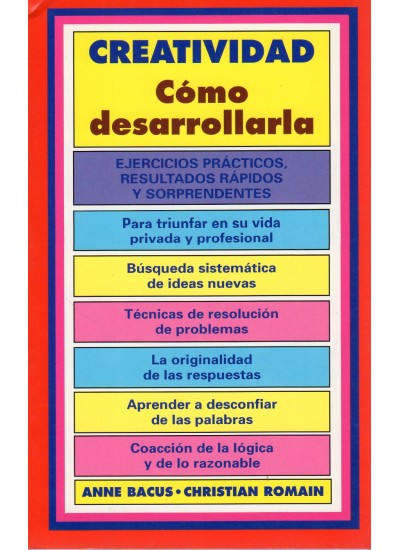 CREATIVIDAD
Cómo desarrollarla

EJERCICIOS PRÁCTICOS, RESULTADOS RÁPIDOS Y SORPRENDENTES

Para triunfar en su vida privada y profesional

Búsqueda sistemática de ideas nuevas

Técnicas de resolución de problemas

La originalidad de las respuestas

Aprender a desconfiar de las palabras

Coacción de la lógica y de lo razonable

ANNE BACUS • CHRISTIAN ROMAIN